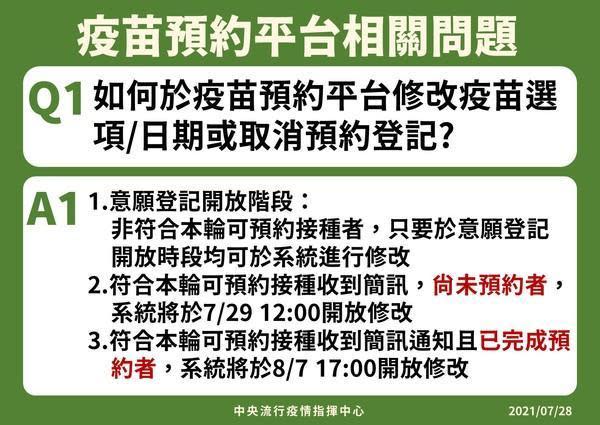 疫苗預約平台相關問題

Q1 如何於疫苗預約平台修改疫苗選項/日期或取消預約登記?

A1 1.意願登記開放階段：
非符合本輪可預約接種者，只要於意願登記開放時段均可於系統進行修改
2.符合本輪可預約接種收到簡訊，尚未預約者，系統將於7/29 12:00開放修改
3.符合本輪可預約接種收到簡訊通知且已完成預約者，系統將於8/7 17:00開放修改

中央流行疫情指揮中心

2021/07/28